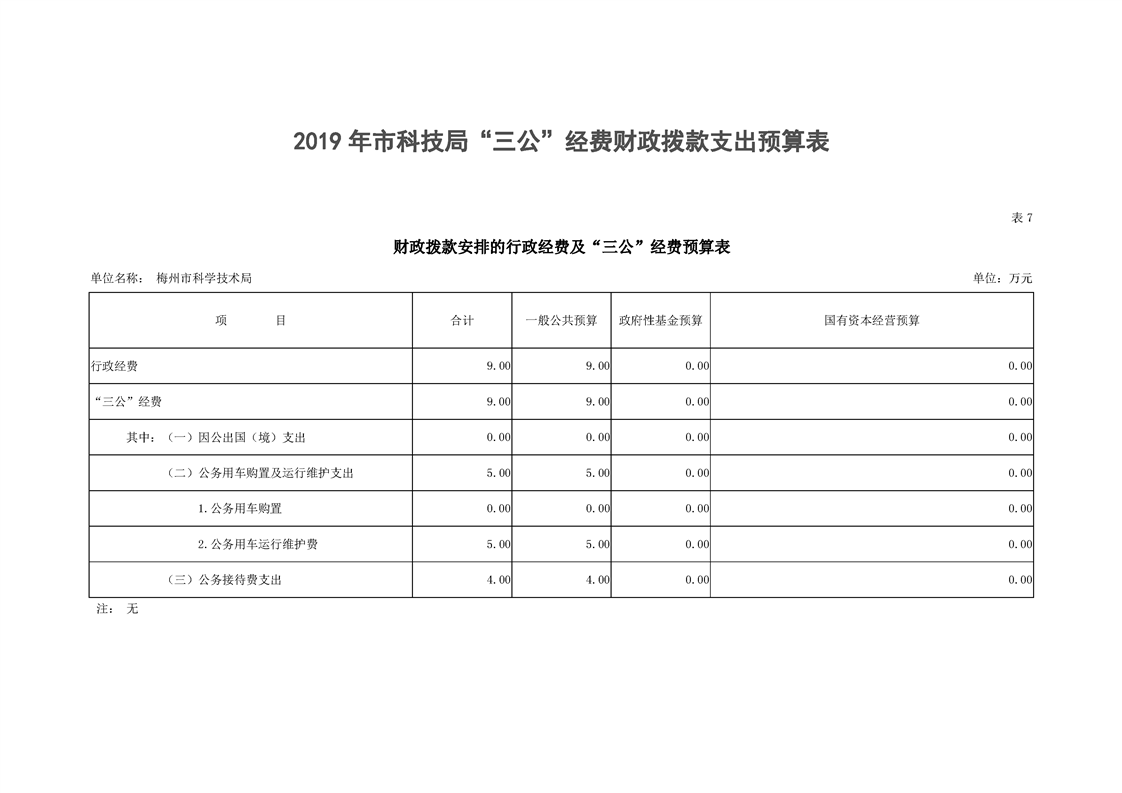 2019 年市科技局“三公”经费财政拨款支出预算表

表 7

财政拨款安排的行政经费及“三公”经费预算表

单位名称： 梅州市科学技术局

单位：万元

| 项　　目 | 合计 | 一般公共预算 | 政府性基金预算 | 国有资本经营预算 |
|---|---|---|---|---|
| 行政经费 | 9.00 | 9.00 | 0.00 | 0.00 |
| “三公”经费 | 9.00 | 9.00 | 0.00 | 0.00 |
| 其中：（一）因公出国（境）支出 | 0.00 | 0.00 | 0.00 | 0.00 |
| （二）公务用车购置及运行维护支出 | 5.00 | 5.00 | 0.00 | 0.00 |
| 1.公务用车购置 | 0.00 | 0.00 | 0.00 | 0.00 |
| 2.公务用车运行维护费 | 5.00 | 5.00 | 0.00 | 0.00 |
| （三）公务接待费支出 | 4.00 | 4.00 | 0.00 | 0.00 |

注： 无